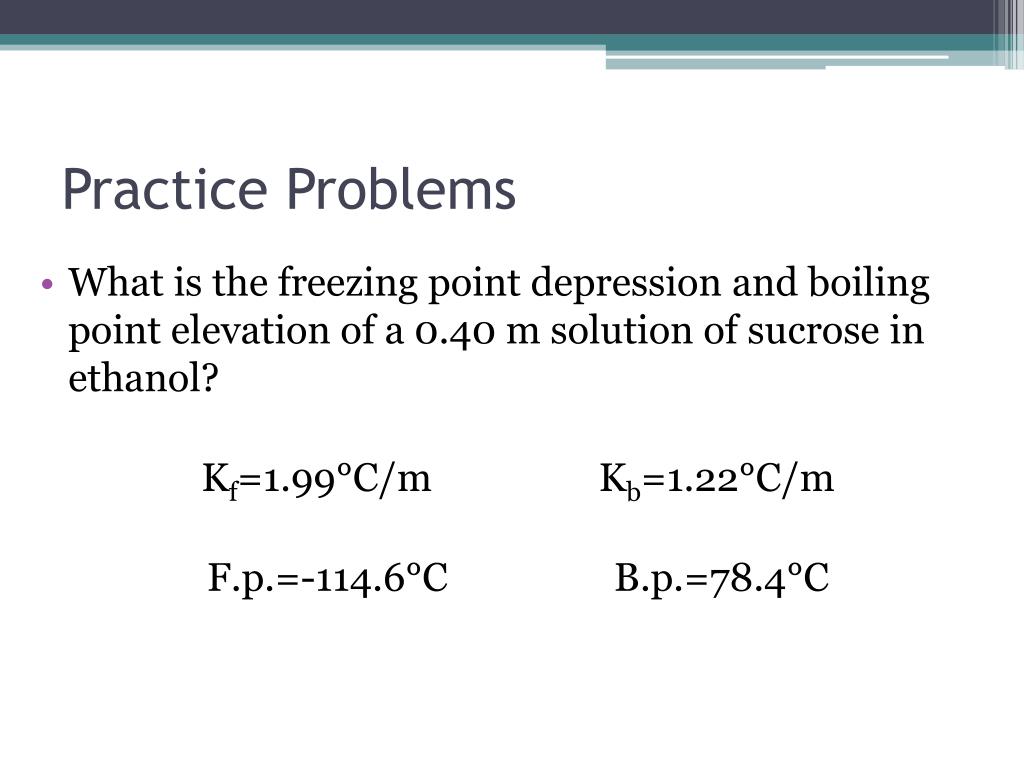 Practice Problems

• What is the freezing point depression and boiling point elevation of a 0.40 m solution of sucrose in ethanol?

$K_f$=1.99°C/m $K_b$=1.22°C/m

F.p.=-114.6°C B.p.=78.4°C